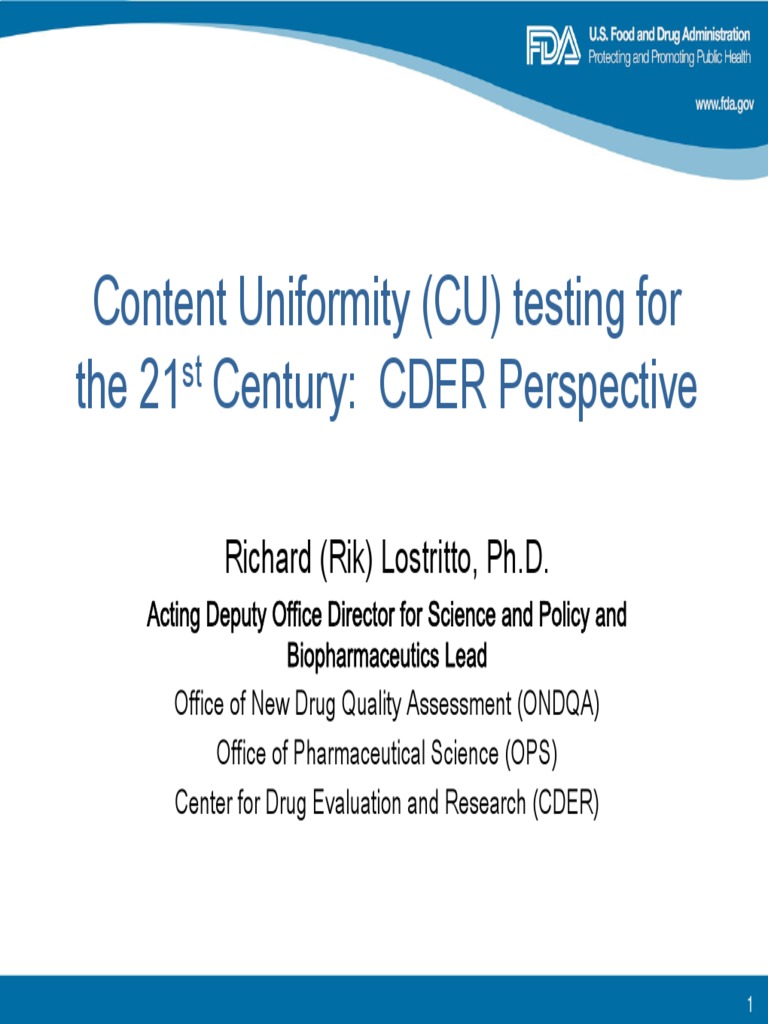 FDA U.S. Food and Drug Administration
Protecting and Promoting Public Health

www.fda.gov

Content Uniformity (CU) testing for the 21$^{st}$ Century: CDER Perspective

Richard (Rik) Lostritto, Ph.D.

Acting Deputy Office Director for Science and Policy and Biopharmaceutics Lead

Office of New Drug Quality Assessment (ONDQA)

Office of Pharmaceutical Science (OPS)

Center for Drug Evaluation and Research (CDER)

1